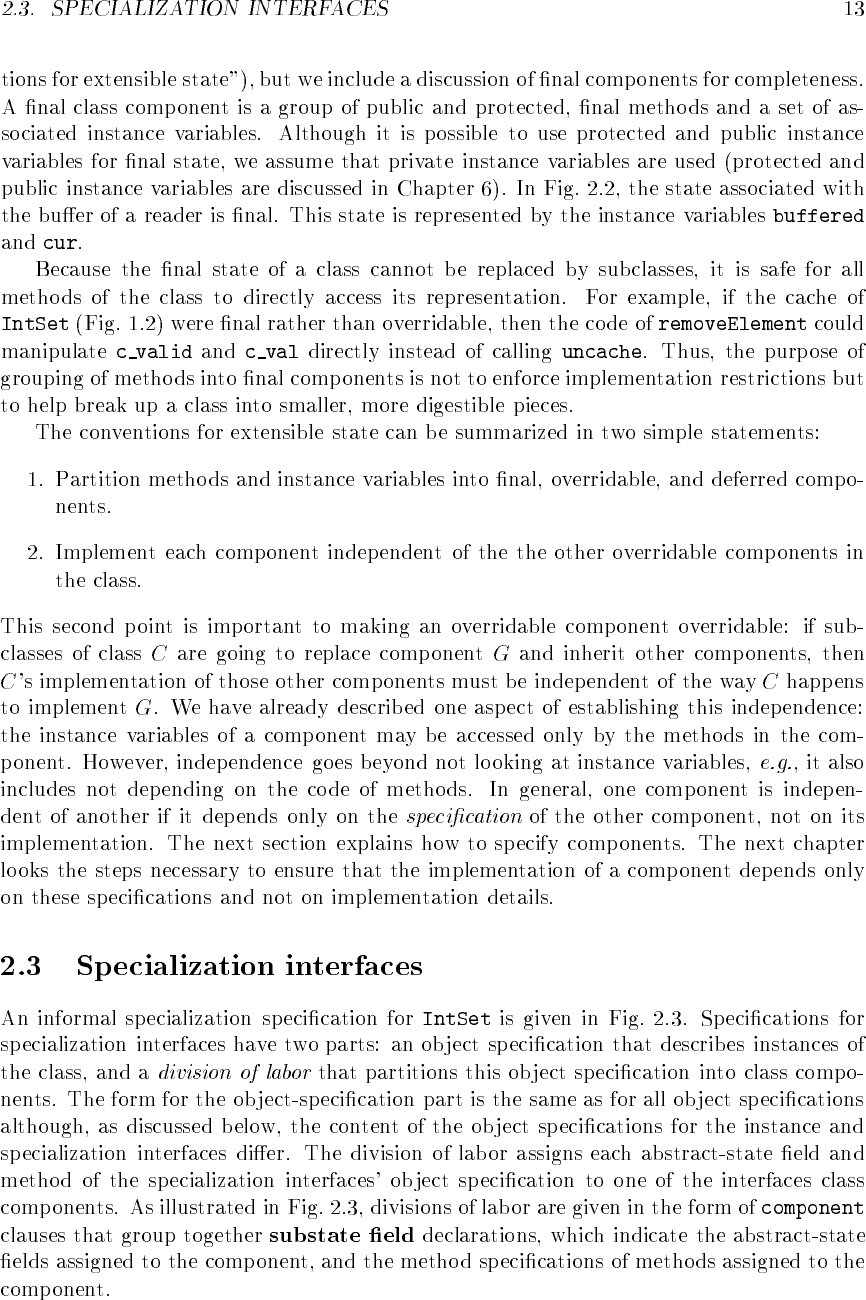 2.3. SPECIALIZATION INTERFACES 13

tions for extensible state"), but we include a discussion of final components for completeness. A final class component is a group of public and protected, final methods and a set of associated instance variables. Although it is possible to use protected and public instance variables for final state, we assume that private instance variables are used (protected and public instance variables are discussed in Chapter 6). In Fig. 2.2, the state associated with the buffer of a reader is final. This state is represented by the instance variables buffered and cur.

Because the final state of a class cannot be replaced by subclasses, it is safe for all methods of the class to directly access its representation. For example, if the cache of IntSet (Fig. 1.2) were final rather than overridable, then the code of removeElement could manipulate c_valid and c_val directly instead of calling uncache. Thus, the purpose of grouping of methods into final components is not to enforce implementation restrictions but to help break up a class into smaller, more digestible pieces.

The conventions for extensible state can be summarized in two simple statements:

1. Partition methods and instance variables into final, overridable, and deferred components.

2. Implement each component independent of the the other overridable components in the class.

This second point is important to making an overridable component overridable: if subclasses of class $C$ are going to replace component $G$ and inherit other components, then $C$'s implementation of those other components must be independent of the way $C$ happens to implement $G$. We have already described one aspect of establishing this independence: the instance variables of a component may be accessed only by the methods in the component. However, independence goes beyond not looking at instance variables, e.g., it also includes not depending on the code of methods. In general, one component is independent of another if it depends only on the specification of the other component, not on its implementation. The next section explains how to specify components. The next chapter looks the steps necessary to ensure that the implementation of a component depends only on these specifications and not on implementation details.

2.3 Specialization interfaces

An informal specialization specification for IntSet is given in Fig. 2.3. Specifications for specialization interfaces have two parts: an object specification that describes instances of the class, and a division of labor that partitions this object specification into class components. The form for the object-specification part is the same as for all object specifications although, as discussed below, the content of the object specifications for the instance and specialization interfaces differ. The division of labor assigns each abstract-state field and method of the specialization interfaces' object specification to one of the interfaces class components. As illustrated in Fig. 2.3, divisions of labor are given in the form of component clauses that group together substate field declarations, which indicate the abstract-state fields assigned to the component, and the method specifications of methods assigned to the component.